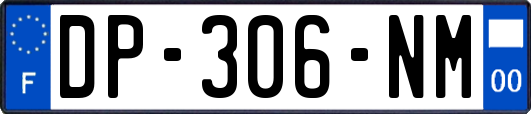 F
DP-306-NM
00